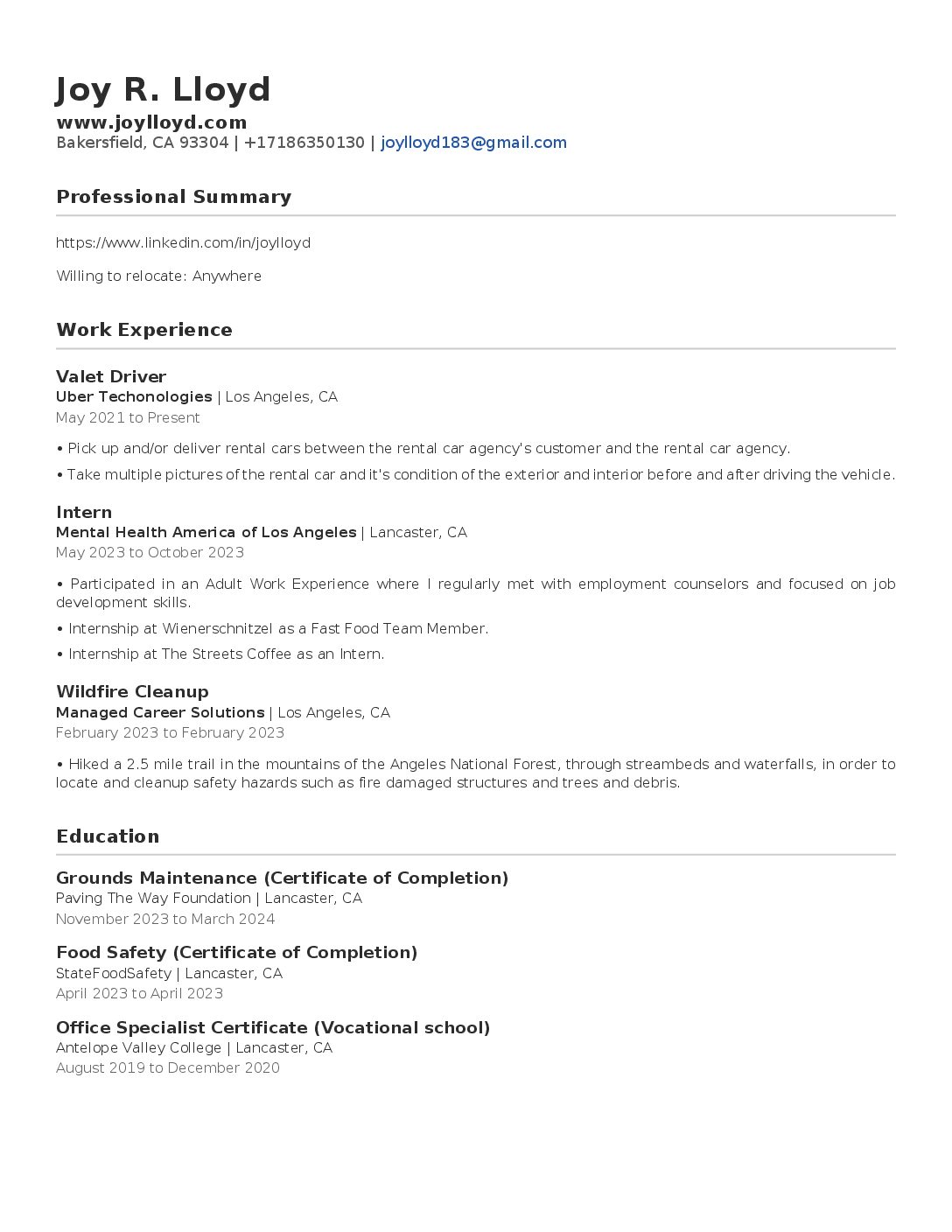 Joy R. Lloyd
www.joylloyd.com
Bakersfield, CA 93304 | +17186350130 | joylloyd183@gmail.com

Professional Summary

https://www.linkedin.com/in/joylloyd

Willing to relocate: Anywhere

Work Experience

Valet Driver
Uber Techonologies | Los Angeles, CA
May 2021 to Present

• Pick up and/or deliver rental cars between the rental car agency's customer and the rental car agency.

• Take multiple pictures of the rental car and it's condition of the exterior and interior before and after driving the vehicle.

Intern
Mental Health America of Los Angeles | Lancaster, CA
May 2023 to October 2023

• Participated in an Adult Work Experience where I regularly met with employment counselors and focused on job development skills.

• Internship at Wienerschnitzel as a Fast Food Team Member.

• Internship at The Streets Coffee as an Intern.

Wildfire Cleanup
Managed Career Solutions | Los Angeles, CA
February 2023 to February 2023

• Hiked a 2.5 mile trail in the mountains of the Angeles National Forest, through streambeds and waterfalls, in order to locate and cleanup safety hazards such as fire damaged structures and trees and debris.

Education

Grounds Maintenance (Certificate of Completion)
Paving The Way Foundation | Lancaster, CA
November 2023 to March 2024

Food Safety (Certificate of Completion)
StateFoodSafety | Lancaster, CA
April 2023 to April 2023

Office Specialist Certificate (Vocational school)
Antelope Valley College | Lancaster, CA
August 2019 to December 2020